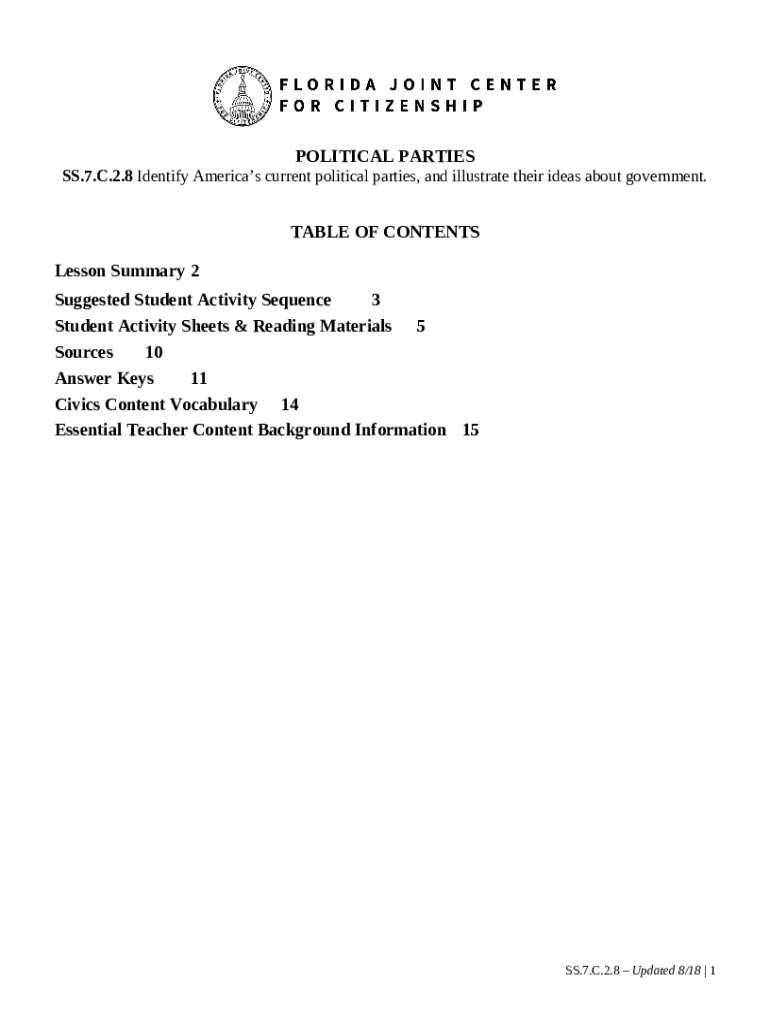 FLORIDA JOINT CENTER FOR CITIZENSHIP

POLITICAL PARTIES

SS.7.C.2.8 Identify America's current political parties, and illustrate their ideas about government.

TABLE OF CONTENTS

Lesson Summary 2

Suggested Student Activity Sequence 3

Student Activity Sheets & Reading Materials 5

Sources 10

Answer Keys 11

Civics Content Vocabulary 14

Essential Teacher Content Background Information 15

SS.7.C.2.8 – Updated 8/18 | 1